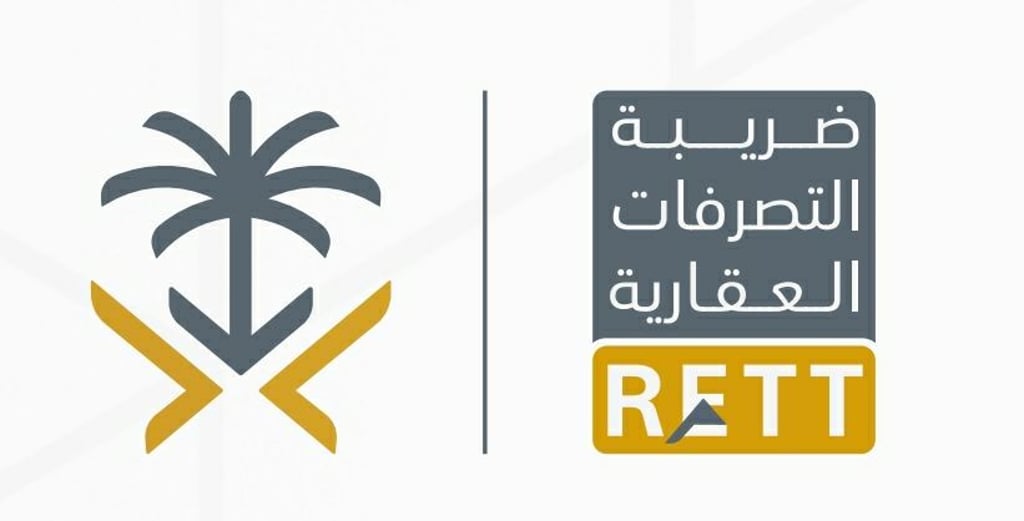 ضريبة
التصرفات
العقارية
RETT